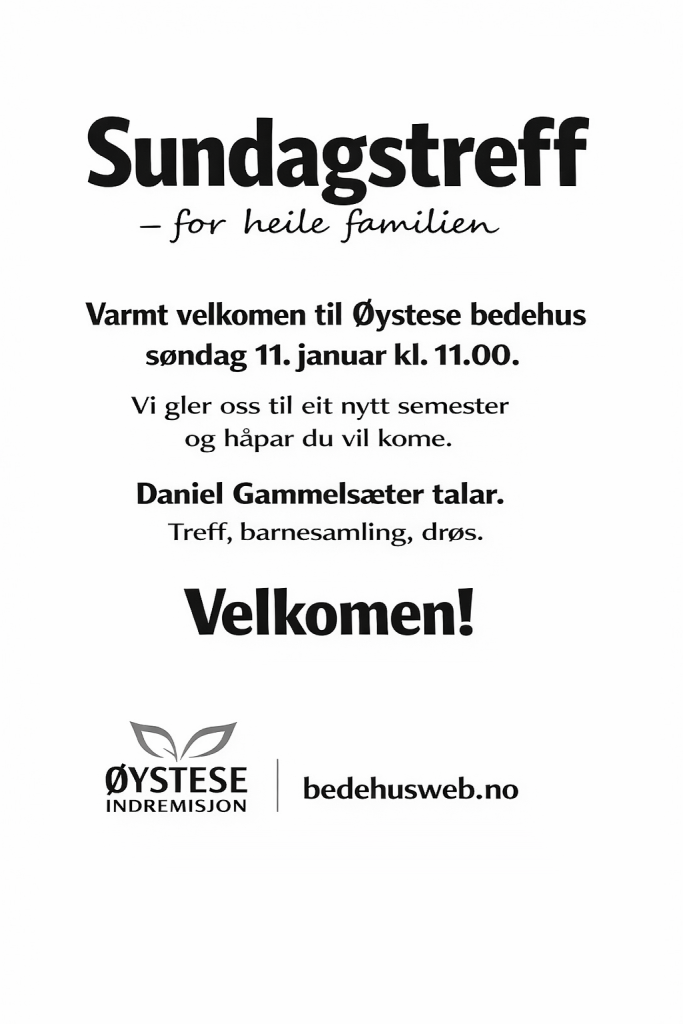 Sundagstreff
– for heile familien

Varmt velkomen til Øystese bedehus
søndag 11. januar kl. 11.00.

Vi gler oss til eit nytt semester
og håpar du vil kome.

Daniel Gammelsæter talar.
Treff, barnesamling, drøs.

Velkomen!

ØYSTESE
INDREMISJON

bedehusweb.no